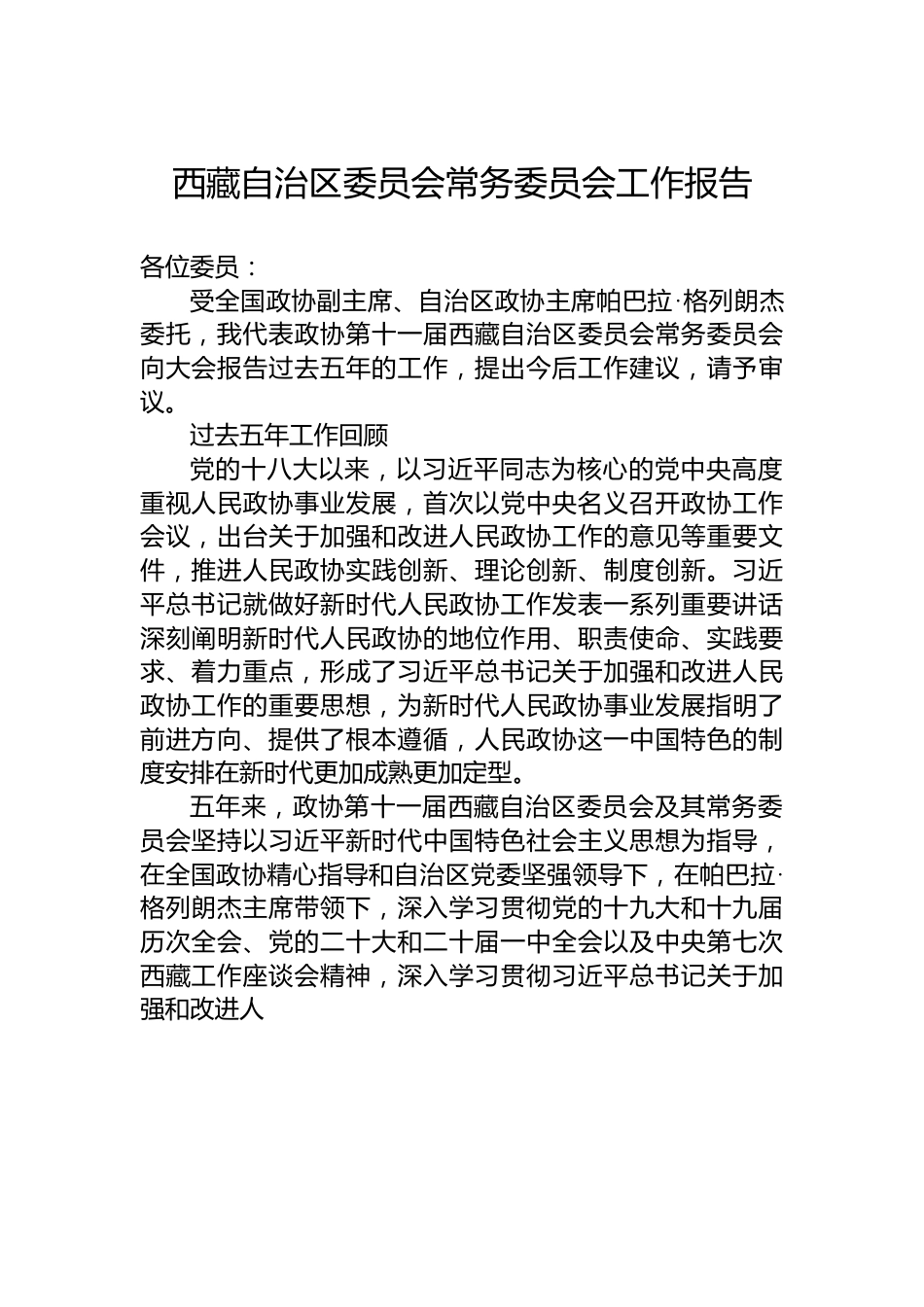 西藏自治区委员会常务委员会工作报告

各位委员：

受全国政协副主席、自治区政协主席帕巴拉·格列朗杰委托，我代表政协第十一届西藏自治区委员会常务委员会向大会报告过去五年的工作，提出今后工作建议，请予审议。

过去五年工作回顾

党的十八大以来，以习近平同志为核心的党中央高度重视人民政协事业发展，首次以党中央名义召开政协工作会议，出台关于加强和改进人民政协工作的意见等重要文件，推进人民政协实践创新、理论创新、制度创新。习近平总书记就做好新时代人民政协工作发表一系列重要讲话深刻阐明新时代人民政协的地位作用、职责使命、实践要求、着力重点，形成了习近平总书记关于加强和改进人民政协工作的重要思想，为新时代人民政协事业发展指明了前进方向、提供了根本遵循，人民政协这一中国特色的制度安排在新时代更加成熟更加定型。

五年来，政协第十一届西藏自治区委员会及其常务委员会坚持以习近平新时代中国特色社会主义思想为指导，在全国政协精心指导和自治区党委坚强领导下，在帕巴拉·格列朗杰主席带领下，深入学习贯彻党的十九大和十九届历次全会、党的二十大和二十届一中全会以及中央第七次西藏工作座谈会精神，深入学习贯彻习近平总书记关于加强和改进人